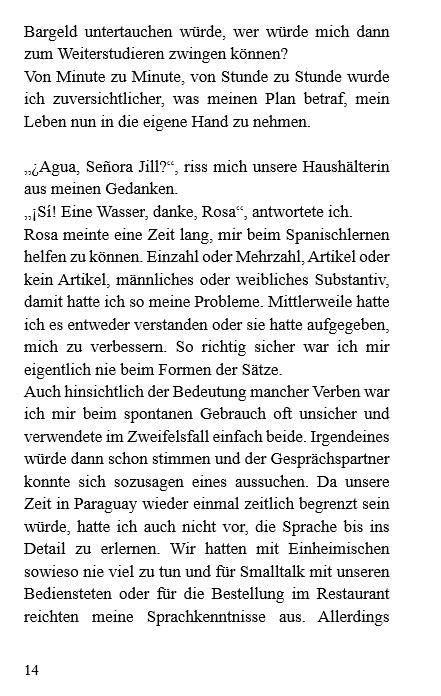 Bargeld untertauchen würde, wer würde mich dann zum Weiterstudieren zwingen können?
Von Minute zu Minute, von Stunde zu Stunde wurde ich zuversichtlicher, was meinen Plan betraf, mein Leben nun in die eigene Hand zu nehmen.

„¿Agua, Señora Jill?“, riss mich unsere Haushälterin aus meinen Gedanken.
„¡Sí! Eine Wasser, danke, Rosa“, antwortete ich.
Rosa meinte eine Zeit lang, mir beim Spanischlernen helfen zu können. Einzahl oder Mehrzahl, Artikel oder kein Artikel, männliches oder weibliches Substantiv, damit hatte ich so meine Probleme. Mittlerweile hatte ich es entweder verstanden oder sie hatte aufgegeben, mich zu verbessern. So richtig sicher war ich mir eigentlich nie beim Formen der Sätze.
Auch hinsichtlich der Bedeutung mancher Verben war ich mir beim spontanen Gebrauch oft unsicher und verwendete im Zweifelsfall einfach beide. Irgendeines würde dann schon stimmen und der Gesprächspartner konnte sich sozusagen eines aussuchen. Da unsere Zeit in Paraguay wieder einmal zeitlich begrenzt sein würde, hatte ich auch nicht vor, die Sprache bis ins Detail zu erlernen. Wir hatten mit Einheimischen sowieso nie viel zu tun und für Smalltalk mit unseren Bediensteten oder für die Bestellung im Restaurant reichten meine Sprachkenntnisse aus. Allerdings

14